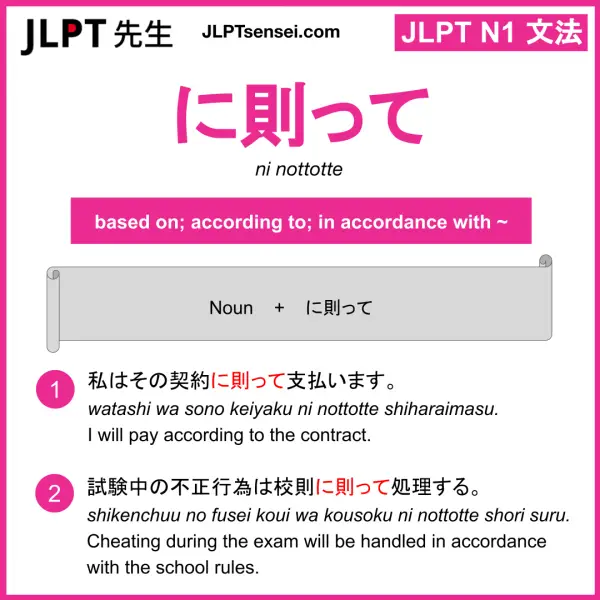 JLPT 先生 JLPTsensei.com

JLPT N1 文法

に則って

ni nottotte

based on; according to; in accordance with ~

Noun + に則って

1 私はその契約に則って支払います。
watashi wa sono keiyaku ni nottotte shiharaimasu.
I will pay according to the contract.

2 試験中の不正行為は校則に則って処理する。
shikenchuu no fusei koui wa kousoku ni nottotte shori suru.
Cheating during the exam will be handled in accordance with the school rules.